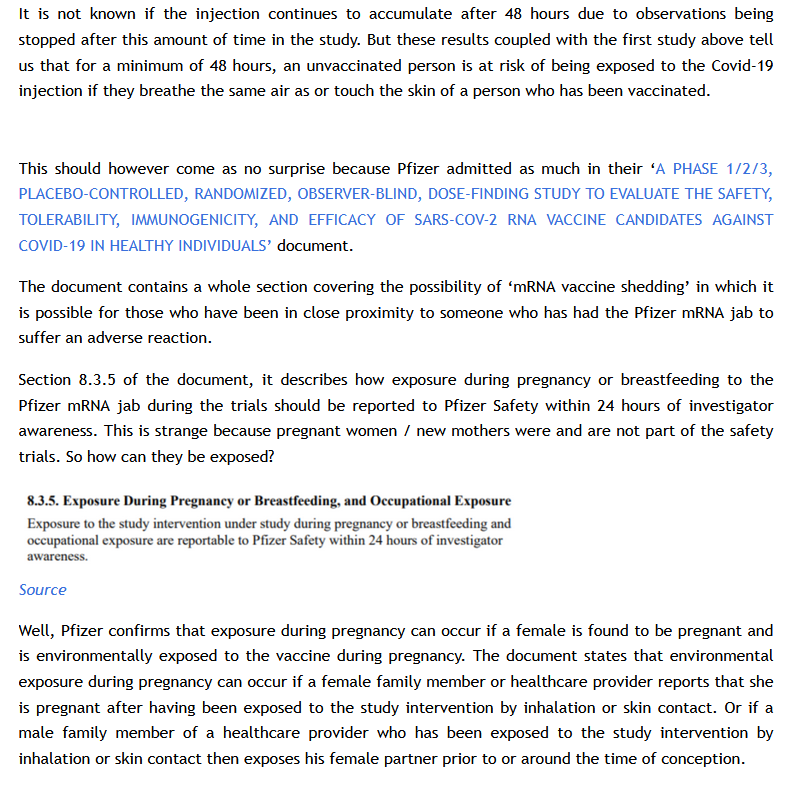 It is not known if the injection continues to accumulate after 48 hours due to observations being stopped after this amount of time in the study. But these results coupled with the first study above tell us that for a minimum of 48 hours, an unvaccinated person is at risk of being exposed to the Covid-19 injection if they breathe the same air as or touch the skin of a person who has been vaccinated.

This should however come as no surprise because Pfizer admitted as much in their 'A PHASE 1/2/3, PLACEBO-CONTROLLED, RANDOMIZED, OBSERVER-BLIND, DOSE-FINDING STUDY TO EVALUATE THE SAFETY, TOLERABILITY, IMMUNOGENICITY, AND EFFICACY OF SARS-COV-2 RNA VACCINE CANDIDATES AGAINST COVID-19 IN HEALTHY INDIVIDUALS' document.

The document contains a whole section covering the possibility of 'mRNA vaccine shedding' in which it is possible for those who have been in close proximity to someone who has had the Pfizer mRNA jab to suffer an adverse reaction.

Section 8.3.5 of the document, it describes how exposure during pregnancy or breastfeeding to the Pfizer mRNA jab during the trials should be reported to Pfizer Safety within 24 hours of investigator awareness. This is strange because pregnant women / new mothers were and are not part of the safety trials. So how can they be exposed?

8.3.5. Exposure During Pregnancy or Breastfeeding, and Occupational Exposure

Exposure to the study intervention under study during pregnancy or breastfeeding and occupational exposure are reportable to Pfizer Safety within 24 hours of investigator awareness.

Source

Well, Pfizer confirms that exposure during pregnancy can occur if a female is found to be pregnant and is environmentally exposed to the vaccine during pregnancy. The document states that environmental exposure during pregnancy can occur if a female family member or healthcare provider reports that she is pregnant after having been exposed to the study intervention by inhalation or skin contact. Or if a male family member of a healthcare provider who has been exposed to the study intervention by inhalation or skin contact then exposes his female partner prior to or around the time of conception.